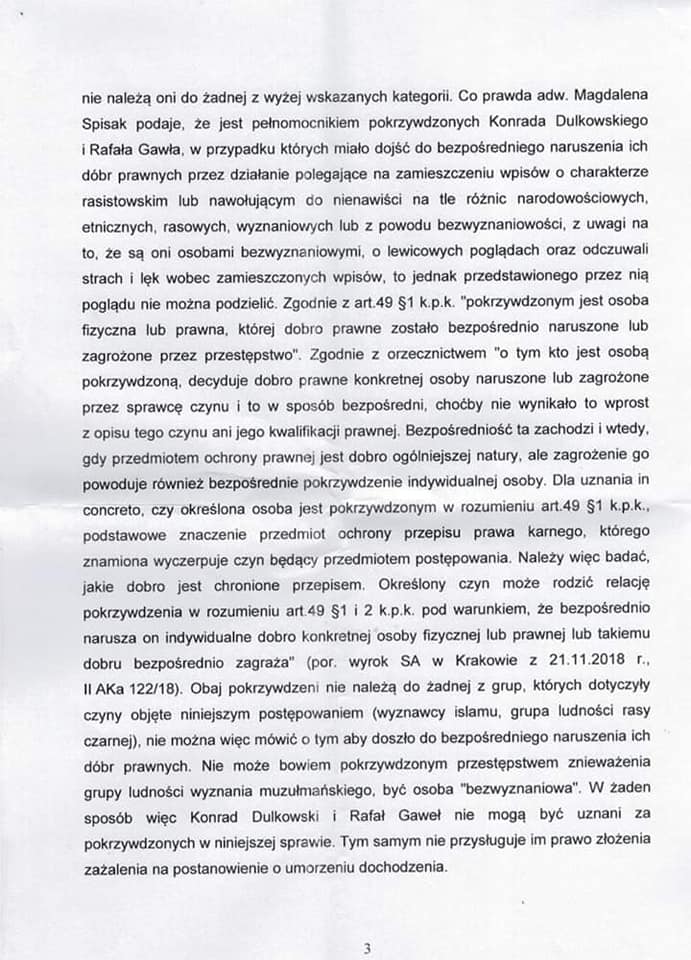 nie należą oni do żadnej z wyżej wskazanych kategorii. Co prawda adw. Magdalena Spisak podaje, że jest pełnomocnikiem pokrzywdzonych Konrada Dulkowskiego i Rafała Gawła, w przypadku których miało dojść do bezpośredniego naruszenia ich dóbr prawnych przez działanie polegające na zamieszczeniu wpisów o charakterze rasistowskim lub nawołującym do nienawiści na tle różnic narodowościowych, etnicznych, rasowych, wyznaniowych lub z powodu bezwyznaniowości, z uwagi na to, że są oni osobami bezwyznaniowymi, o lewicowych poglądach oraz odczuwali strach i lęk wobec zamieszczonych wpisów, to jednak przedstawionego przez nią poglądu nie można podzielić. Zgodnie z art.49 §1 k.p.k. "pokrzywdzonym jest osoba fizyczna lub prawna, której dobro prawne zostało bezpośrednio naruszone lub zagrożone przez przestępstwo". Zgodnie z orzecznictwem "o tym kto jest osobą pokrzywdzoną, decyduje dobro prawne konkretnej osoby naruszone lub zagrożone przez sprawcę czynu i to w sposób bezpośredni, choćby nie wynikało to wprost z opisu tego czynu ani jego kwalifikacji prawnej. Bezpośredniość ta zachodzi i wtedy, gdy przedmiotem ochrony prawnej jest dobro ogólniejszej natury, ale zagrożenie go powoduje również bezpośrednie pokrzywdzenie indywidualnej osoby. Dla uznania in concreto, czy określona osoba jest pokrzywdzonym w rozumieniu art.49 §1 k.p.k., podstawowe znaczenie przedmiot ochrony przepisu prawa karnego, którego znamiona wyczerpuje czyn będący przedmiotem postępowania. Należy więc badać, jakie dobro jest chronione przepisem. Określony czyn może rodzić relację pokrzywdzenia w rozumieniu art.49 §1 i 2 k.p.k. pod warunkiem, że bezpośrednio narusza on indywidualne dobro konkretnej osoby fizycznej lub prawnej lub takiemu dobru bezpośrednio zagraża" (por. wyrok SA w Krakowie z 21.11.2018 r., II AKa 122/18). Obaj pokrzywdzeni nie należą do żadnej z grup, których dotyczyły czyny objęte niniejszym postępowaniem (wyznawcy islamu, grupa ludności rasy czarnej), nie można więc mówić o tym aby doszło do bezpośredniego naruszenia ich dóbr prawnych. Nie może bowiem pokrzywdzonym przestępstwem znieważenia grupy ludności wyznania muzułmańskiego, być osoba "bezwyznaniowa". W żaden sposób więc Konrad Dulkowski i Rafał Gaweł nie mogą być uznani za pokrzywdzonych w niniejszej sprawie. Tym samym nie przysługuje im prawo złożenia zażalenia na postanowienie o umorzeniu dochodzenia.

3